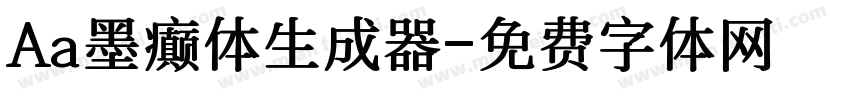 Aa墨癫体生成器-免费字体网